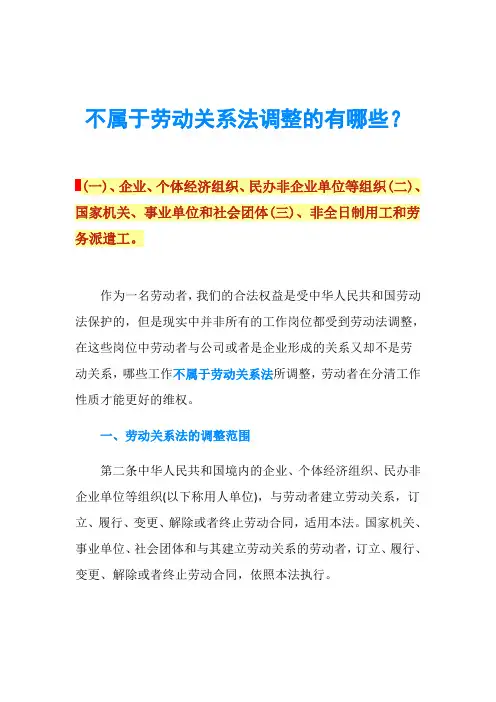 不属于劳动关系法调整的有哪些？

(一)、企业、个体经济组织、民办非企业单位等组织(二)、国家机关、事业单位和社会团体(三)、非全日制用工和劳务派遣工。

作为一名劳动者，我们的合法权益是受中华人民共和国劳动法保护的，但是现实中并非所有的工作岗位都受到劳动法调整，在这些岗位中劳动者与公司或者是企业形成的关系又却不是劳动关系，哪些工作不属于劳动关系法所调整，劳动者在分清工作性质才能更好的维权。

一、劳动关系法的调整范围

第二条中华人民共和国境内的企业、个体经济组织、民办非企业单位等组织(以下称用人单位)，与劳动者建立劳动关系，订立、履行、变更、解除或者终止劳动合同，适用本法。国家机关、事业单位、社会团体和与其建立劳动关系的劳动者，订立、履行、变更、解除或者终止劳动合同，依照本法执行。